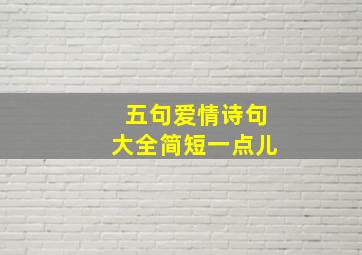 五句爱情诗句
大全简短一点儿